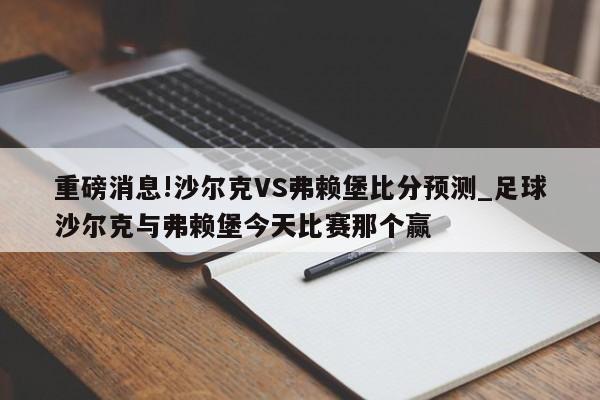 重磅消息!沙尔克VS弗赖堡比分预测_足球沙尔克与弗赖堡今天比赛那个赢